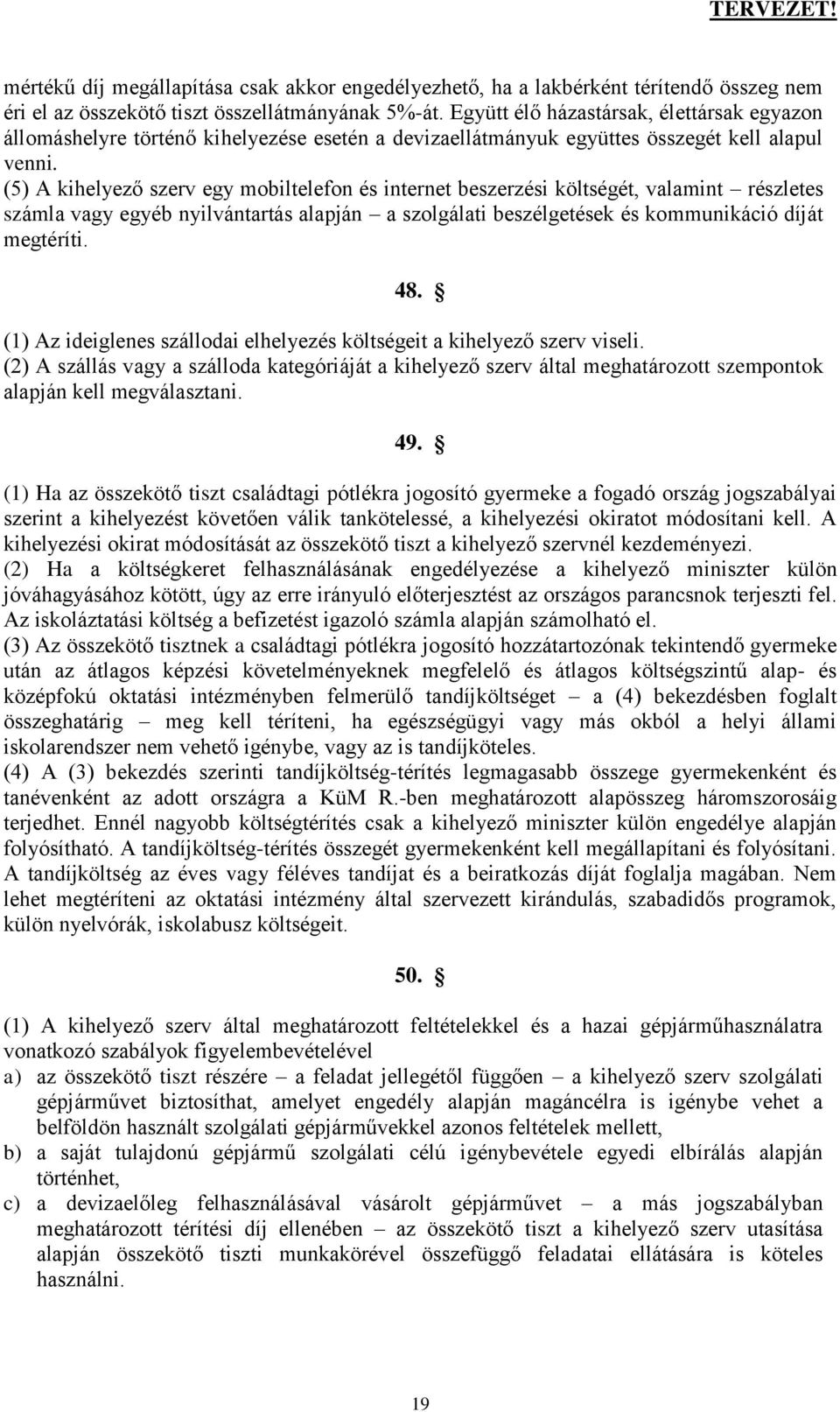 TERVEZET!

mértékű díj megállapítása csak akkor engedélyezhető, ha a lakbérként térítendő összeg nem éri el az összekötő tiszt összellátmányának 5%-át. Együtt élő házastársak, élettársak egyazon állomáshelyre történő kihelyezése esetén a devizaellátmányuk együttes összegét kell alapul venni.
(5) A kihelyező szerv egy mobiltelefon és internet beszerzési költségét, valamint – részletes számla vagy egyéb nyilvántartás alapján – a szolgálati beszélgetések és kommunikáció díját megtéríti.

48. §

(1) Az ideiglenes szállodai elhelyezés költségeit a kihelyező szerv viseli.
(2) A szállás vagy a szálloda kategóriáját a kihelyező szerv által meghatározott szempontok alapján kell megválasztani.

49. §

(1) Ha az összekötő tiszt családtagi pótlékra jogosító gyermeke a fogadó ország jogszabályai szerint a kihelyezést követően válik tankötelessé, a kihelyezési okiratot módosítani kell. A kihelyezési okirat módosítását az összekötő tiszt a kihelyező szervnél kezdeményezi.
(2) Ha a költségkeret felhasználásának engedélyezése a kihelyező miniszter külön jóváhagyásához kötött, úgy az erre irányuló előterjesztést az országos parancsnok terjeszti fel. Az iskoláztatási költség a befizetést igazoló számla alapján számolható el.
(3) Az összekötő tisztnek a családtagi pótlékra jogosító hozzátartozónak tekintendő gyermeke után az átlagos képzési követelményeknek megfelelő és átlagos költségszintű alap- és középfokú oktatási intézményben felmerülő tandíjköltséget – a (4) bekezdésben foglalt összeghatárig – meg kell téríteni, ha egészségügyi vagy más okból a helyi állami iskolarendszer nem vehető igénybe, vagy az is tandíjköteles.
(4) A (3) bekezdés szerinti tandíjköltség-térítés legmagasabb összege gyermekenként és tanévenként az adott országra a KüM R.-ben meghatározott alapösszeg háromszorosáig terjedhet. Ennél nagyobb költségtérítés csak a kihelyező miniszter külön engedélye alapján folyósítható. A tandíjköltség-térítés összegét gyermekenként kell megállapítani és folyósítani. A tandíjköltség az éves vagy féléves tandíjat és a beiratkozás díját foglalja magában. Nem lehet megtéríteni az oktatási intézmény által szervezett kirándulás, szabadidős programok, külön nyelvórák, iskolabusz költségeit.

50. §

(1) A kihelyező szerv által meghatározott feltételekkel és a hazai gépjárműhasználatra vonatkozó szabályok figyelembevételével
a) az összekötő tiszt részére – a feladat jellegétől függően – a kihelyező szerv szolgálati gépjárművet biztosíthat, amelyet engedély alapján magáncélra is igénybe vehet a belföldön használt szolgálati gépjárművekkel azonos feltételek mellett,
b) a saját tulajdonú gépjármű szolgálati célú igénybevétele egyedi elbírálás alapján történhet,
c) a devizaelőleg felhasználásával vásárolt gépjárművet – a más jogszabályban meghatározott térítési díj ellenében – az összekötő tiszt a kihelyező szerv utasítása alapján összekötő tiszti munkakörével összefüggő feladatai ellátására is köteles használni.

19